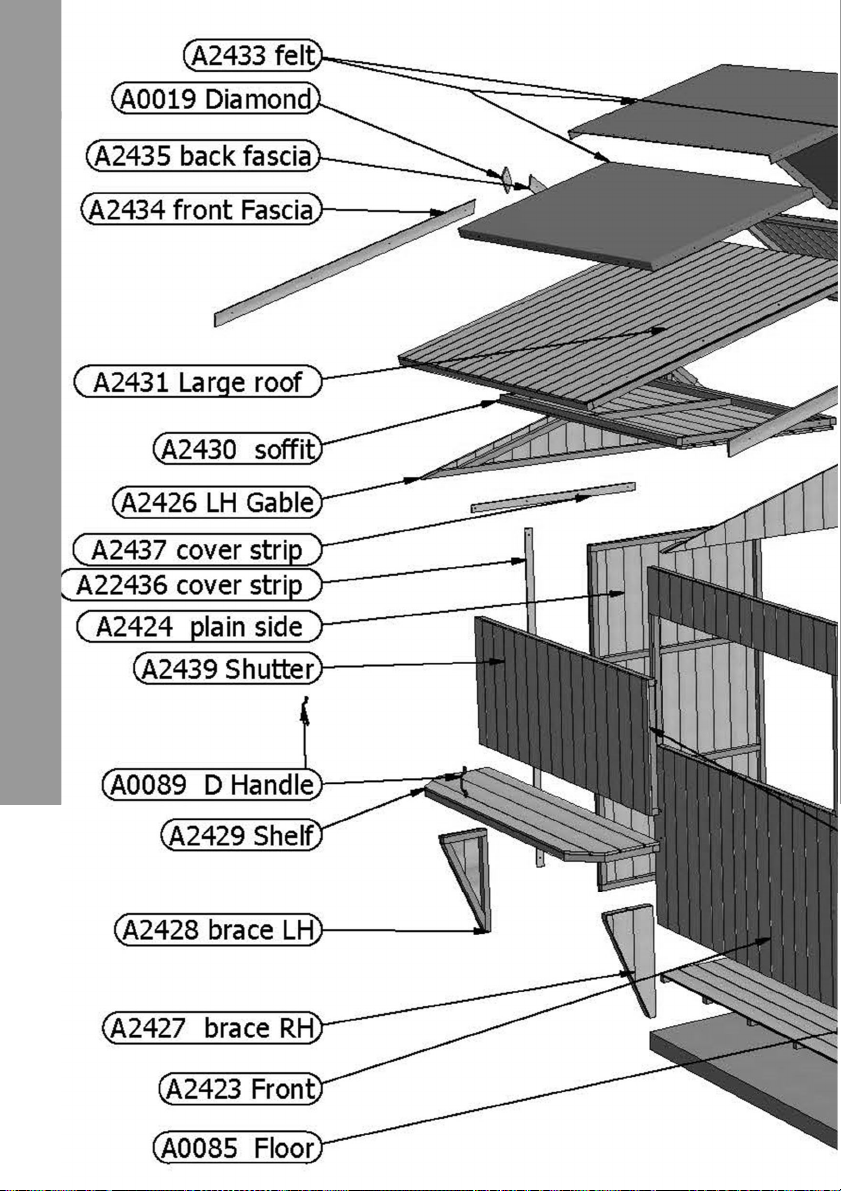 A2433 felt
A0019 Diamond
A2435 back fascia
A2434 front Fascia
A2431 Large roof
A2430 soffit
A2426 LH Gable
A2437 cover strip
A22436 cover strip
A2424 plain side
A2439 Shutter
A0089 D Handle
A2429 Shelf
A2428 brace LH
A2427 brace RH
A2423 Front
A0085 Floor